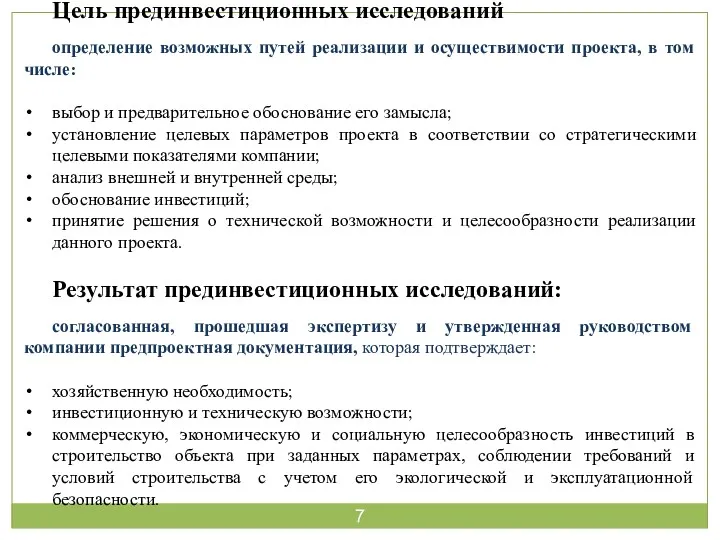 Цель прединвестиционных исследований

определение возможных путей реализации и осуществимости проекта, в том числе:

• выбор и предварительное обоснование его замысла;
• установление целевых параметров проекта в соответствии со стратегическими целевыми показателями компании;
• анализ внешней и внутренней среды;
• обоснование инвестиций;
• принятие решения о технической возможности и целесообразности реализации данного проекта.

Результат прединвестиционных исследований:

согласованная, прошедшая экспертизу и утвержденная руководством компании предпроектная документация, которая подтверждает:

• хозяйственную необходимость;
• инвестиционную и техническую возможности;
• коммерческую, экономическую и социальную целесообразность инвестиций в строительство объекта при заданных параметрах, соблюдении требований и условий строительства с учетом его экологической и эксплуатационной безопасности.

7